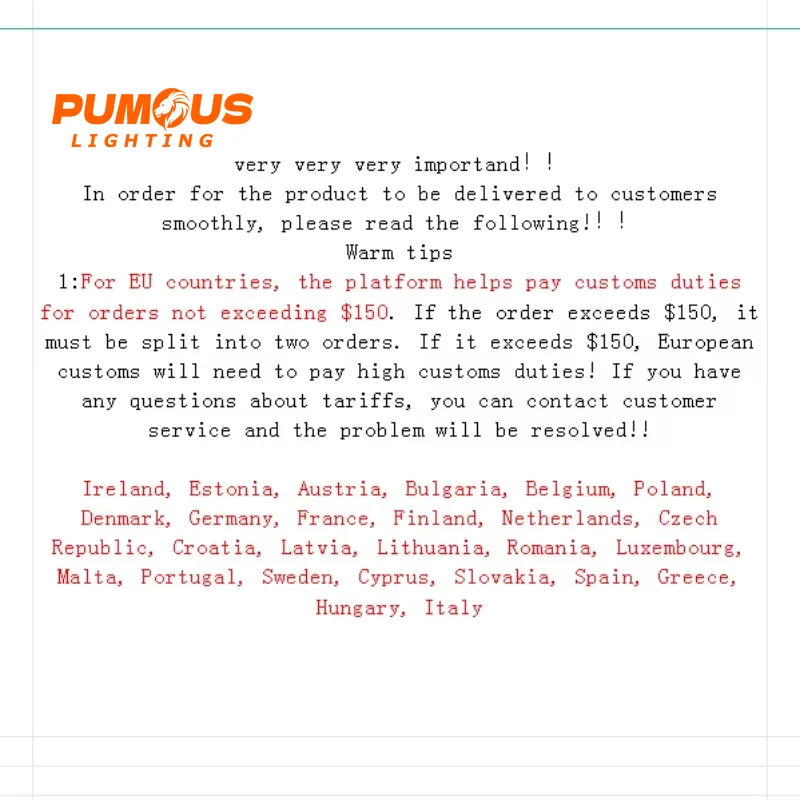 PUMOUS
LIGHTING

very very very importand! !
In order for the product to be delivered to customers smoothly, please read the following!! !
Warm tips
1:For EU countries, the platform helps pay customs duties for orders not exceeding \$150. If the order exceeds \$150, it must be split into two orders. If it exceeds \$150, European customs will need to pay high customs duties! If you have any questions about tariffs, you can contact customer service and the problem will be resolved!!

Ireland, Estonia, Austria, Bulgaria, Belgium, Poland, Denmark, Germany, France, Finland, Netherlands, Czech Republic, Croatia, Latvia, Lithuania, Romania, Luxembourg, Malta, Portugal, Sweden, Cyprus, Slovakia, Spain, Greece, Hungary, Italy